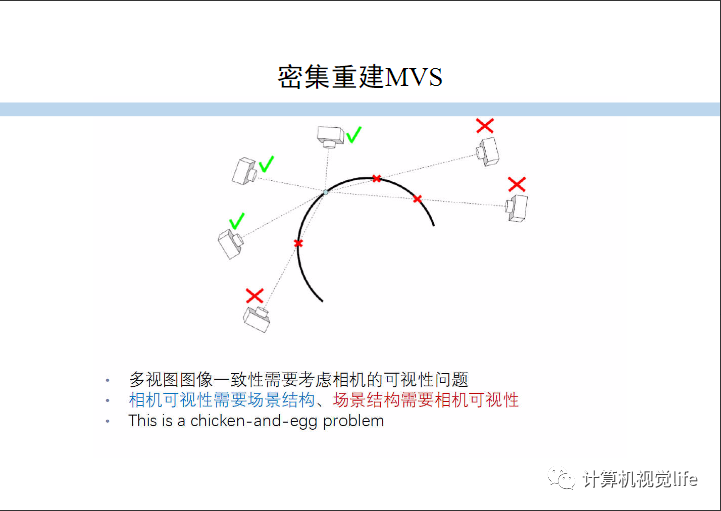 密集重建MVS

• 多视图图像一致性需要考虑相机的可视性问题
• 相机可视性需要场景结构、场景结构需要相机可视性
• This is a chicken-and-egg problem

计算机视觉life